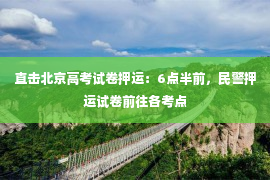 直击北京高考试卷押运：6点半前，民警押运试卷前往各考点